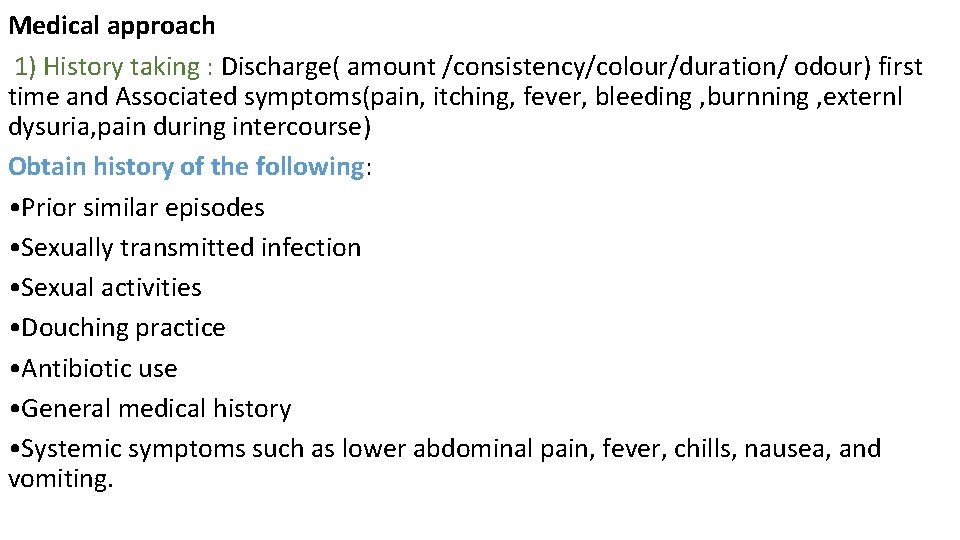 Medical approach

1) History taking : Discharge( amount /consistency/colour/duration/ odour) first time and Associated symptoms(pain, itching, fever, bleeding ,burnning ,externl dysuria,pain during intercourse)

Obtain history of the following:

• Prior similar episodes
• Sexually transmitted infection
• Sexual activities
• Douching practice
• Antibiotic use
• General medical history
• Systemic symptoms such as lower abdominal pain, fever, chills, nausea, and vomiting.